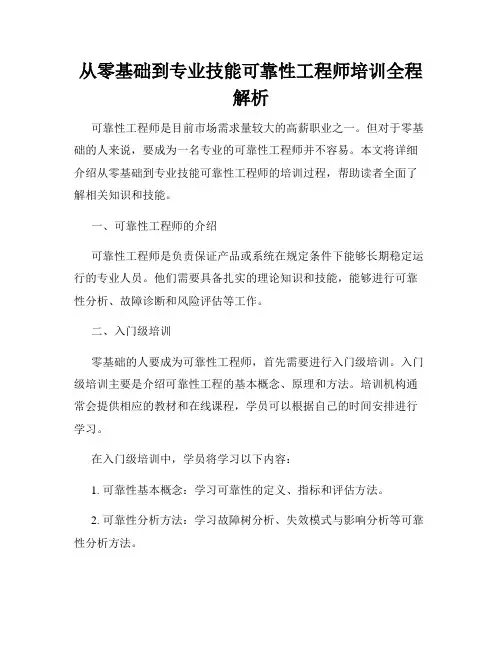 从零基础到专业技能可靠性工程师培训全程解析

可靠性工程师是目前市场需求量较大的高薪职业之一。但对于零基础的人来说，要成为一名专业的可靠性工程师并不容易。本文将详细介绍从零基础到专业技能可靠性工程师的培训过程，帮助读者全面了解相关知识和技能。

一、可靠性工程师的介绍

可靠性工程师是负责保证产品或系统在规定条件下能够长期稳定运行的专业人员。他们需要具备扎实的理论知识和技能，能够进行可靠性分析、故障诊断和风险评估等工作。

二、入门级培训

零基础的人要成为可靠性工程师，首先需要进行入门级培训。入门级培训主要是介绍可靠性工程的基本概念、原理和方法。培训机构通常会提供相应的教材和在线课程，学员可以根据自己的时间安排进行学习。

在入门级培训中，学员将学习以下内容：

1. 可靠性基本概念：学习可靠性的定义、指标和评估方法。

2. 可靠性分析方法：学习故障树分析、失效模式与影响分析等可靠性分析方法。